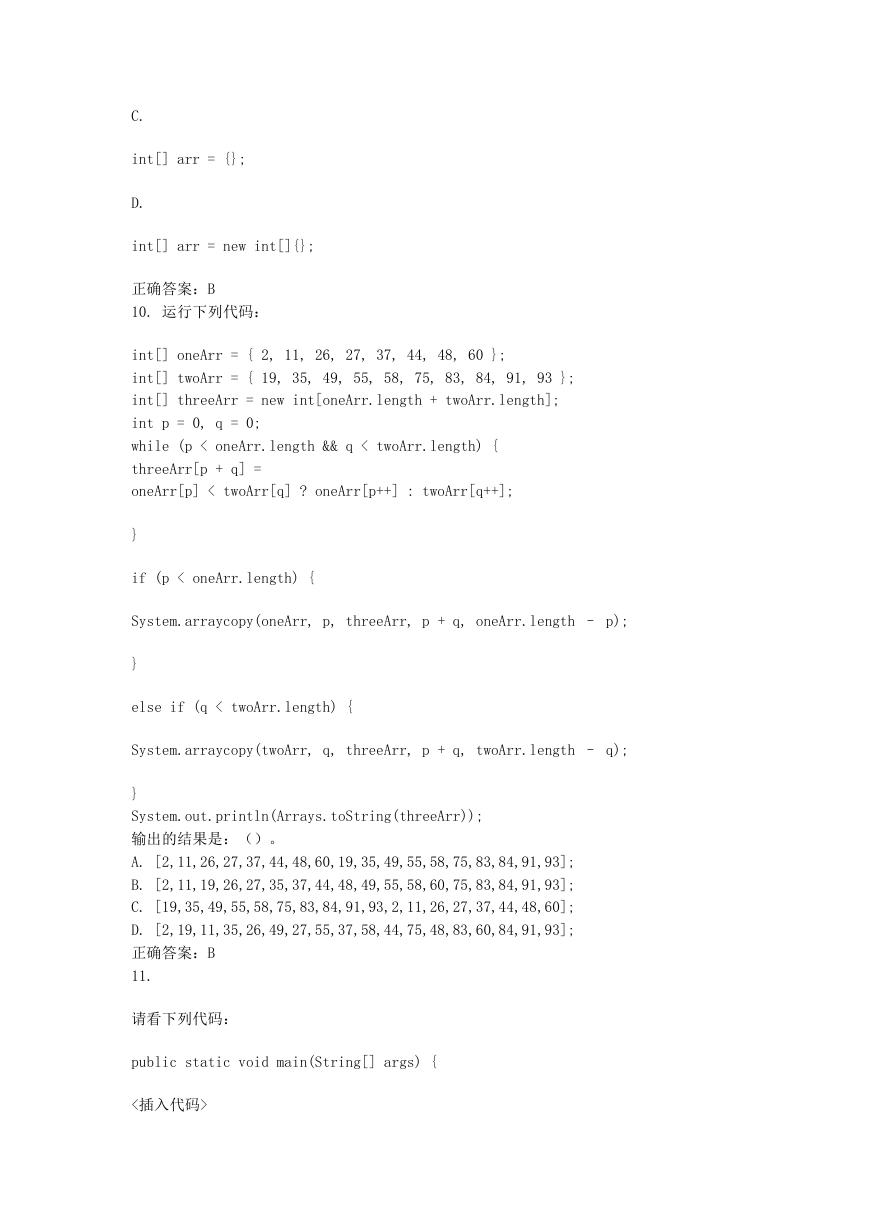 C.

int[] arr = {};

D.

int[] arr = new int[]{};

正确答案：B
10. 运行下列代码：

int[] oneArr = { 2, 11, 26, 27, 37, 44, 48, 60 };
int[] twoArr = { 19, 35, 49, 55, 58, 75, 83, 84, 91, 93 };
int[] threeArr = new int[oneArr.length + twoArr.length];
int p = 0, q = 0;
while (p < oneArr.length && q < twoArr.length) {
threeArr[p + q] =
oneArr[p] < twoArr[q] ? oneArr[p++] : twoArr[q++];

}

if (p < oneArr.length) {

System.arraycopy(oneArr, p, threeArr, p + q, oneArr.length - p);

}

else if (q < twoArr.length) {

System.arraycopy(twoArr, q, threeArr, p + q, twoArr.length - q);

}
System.out.println(Arrays.toString(threeArr));
输出的结果是：（）。
A. [2,11,26,27,37,44,48,60,19,35,49,55,58,75,83,84,91,93];
B. [2,11,19,26,27,35,37,44,48,49,55,58,60,75,83,84,91,93];
C. [19,35,49,55,58,75,83,84,91,93,2,11,26,27,37,44,48,60];
D. [2,19,11,35,26,49,27,55,37,58,44,75,48,83,60,84,91,93];
正确答案：B
11.

请看下列代码：

public static void main(String[] args) {

<插入代码>